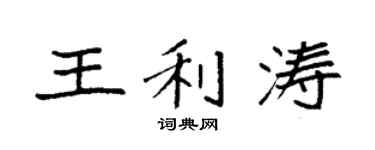 王利涛

词典网